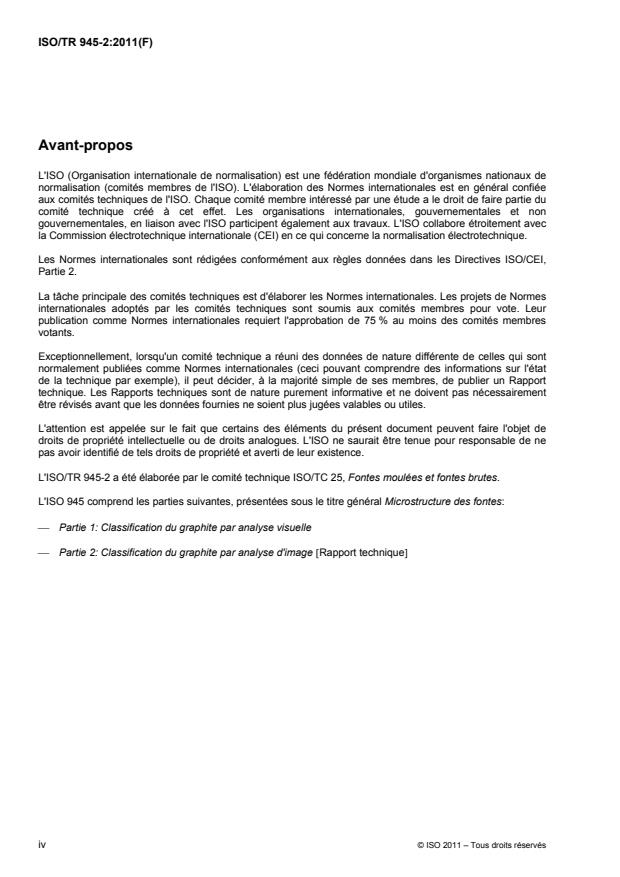 ISO/TR 945-2:2011(F)

Avant-propos

L'ISO (Organisation internationale de normalisation) est une fédération mondiale d'organismes nationaux de normalisation (comités membres de l'ISO). L'élaboration des Normes internationales est en général confiée aux comités techniques de l'ISO. Chaque comité membre intéressé par une étude a le droit de faire partie du comité technique créé à cet effet. Les organisations internationales, gouvernementales et non gouvernementales, en liaison avec l'ISO participent également aux travaux. L'ISO collabore étroitement avec la Commission électrotechnique internationale (CEI) en ce qui concerne la normalisation électrotechnique.

Les Normes internationales sont rédigées conformément aux règles données dans les Directives ISO/CEI, Partie 2.

La tâche principale des comités techniques est d'élaborer les Normes internationales. Les projets de Normes internationales adoptés par les comités techniques sont soumis aux comités membres pour vote. Leur publication comme Normes internationales requiert l'approbation de 75 % au moins des comités membres votants.

Exceptionnellement, lorsqu'un comité technique a réuni des données de nature différente de celles qui sont normalement publiées comme Normes internationales (ceci pouvant comprendre des informations sur l'état de la technique par exemple), il peut décider, à la majorité simple de ses membres, de publier un Rapport technique. Les Rapports techniques sont de nature purement informative et ne doivent pas nécessairement être révisés avant que les données fournies ne soient plus jugées valables ou utiles.

L'attention est appelée sur le fait que certains des éléments du présent document peuvent faire l'objet de droits de propriété intellectuelle ou de droits analogues. L'ISO ne saurait être tenue pour responsable de ne pas avoir identifié de tels droits de propriété et averti de leur existence.

L'ISO/TR 945-2 a été élaborée par le comité technique ISO/TC 25, Fontes moulées et fontes brutes.

L'ISO 945 comprend les parties suivantes, présentées sous le titre général Microstructure des fontes:

— Partie 1: Classification du graphite par analyse visuelle

— Partie 2: Classification du graphite par analyse d'image [Rapport technique]

iv

© ISO 2011 – Tous droits réservés